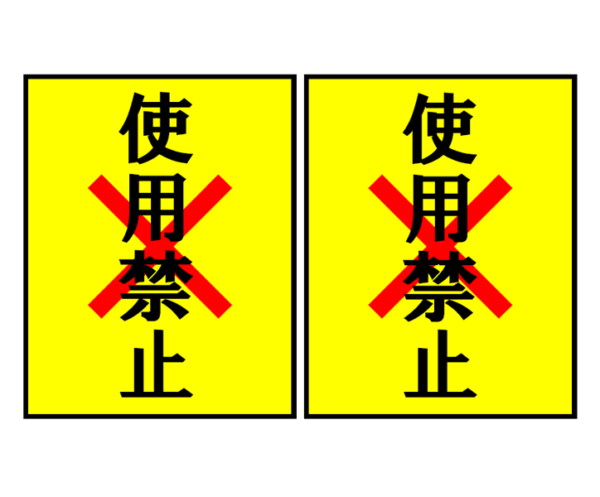 使用禁止

使用禁止